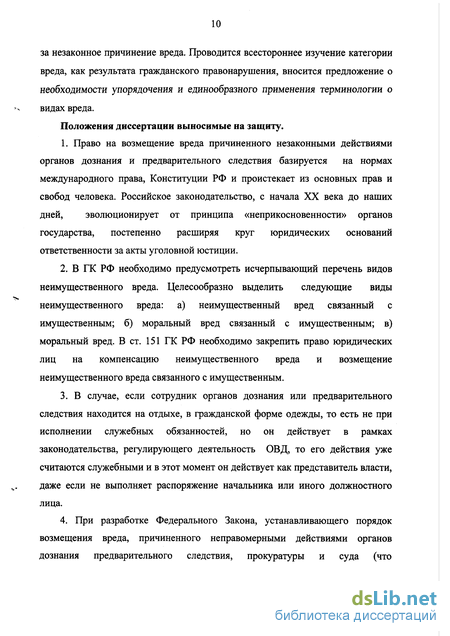 10

за незаконное причинение вреда. Проводится всестороннее изучение категории вреда, как результата гражданского правонарушения, вносится предложение о необходимости упорядочения и единообразного применения терминологии о видах вреда.

Положения диссертации выносимые на защиту.

1. Право на возмещение вреда причиненного незаконными действиями органов дознания и предварительного следствия базируется на нормах международного права, Конституции РФ и проистекает из основных прав и свобод человека. Российское законодательство, с начала XX века до наших дней, эволюционирует от принципа «неприкосновенности» органов государства, постепенно расширяя круг юридических оснований ответственности за акты уголовной юстиции.

2. В ГК РФ необходимо предусмотреть исчерпывающий перечень видов неимущественного вреда. Целесообразно выделить следующие виды неимущественного вреда: а) неимущественный вред связанный с имущественным; б) моральный вред связанный с имущественным; в) моральный вред. В ст. 151 ГК РФ необходимо закрепить право юридических лиц на компенсацию неимущественного вреда и возмещение неимущественного вреда связанного с имущественным.

3. В случае, если сотрудник органов дознания или предварительного следствия находится на отдыхе, в гражданской форме одежды, то есть не при исполнении служебных обязанностей, но он действует в рамках законодательства, регулирующего деятельность ОВД, то его действия уже считаются служебными и в этот момент он действует как представитель власти, даже если не выполняет распоряжение начальника или иного должностного лица.

4. При разработке Федерального Закона, устанавливающего порядок возмещения вреда, причиненного неправомерными действиями органов дознания предварительного следствия, прокуратуры и суда (что

dsLib.net
библиотека диссертаций